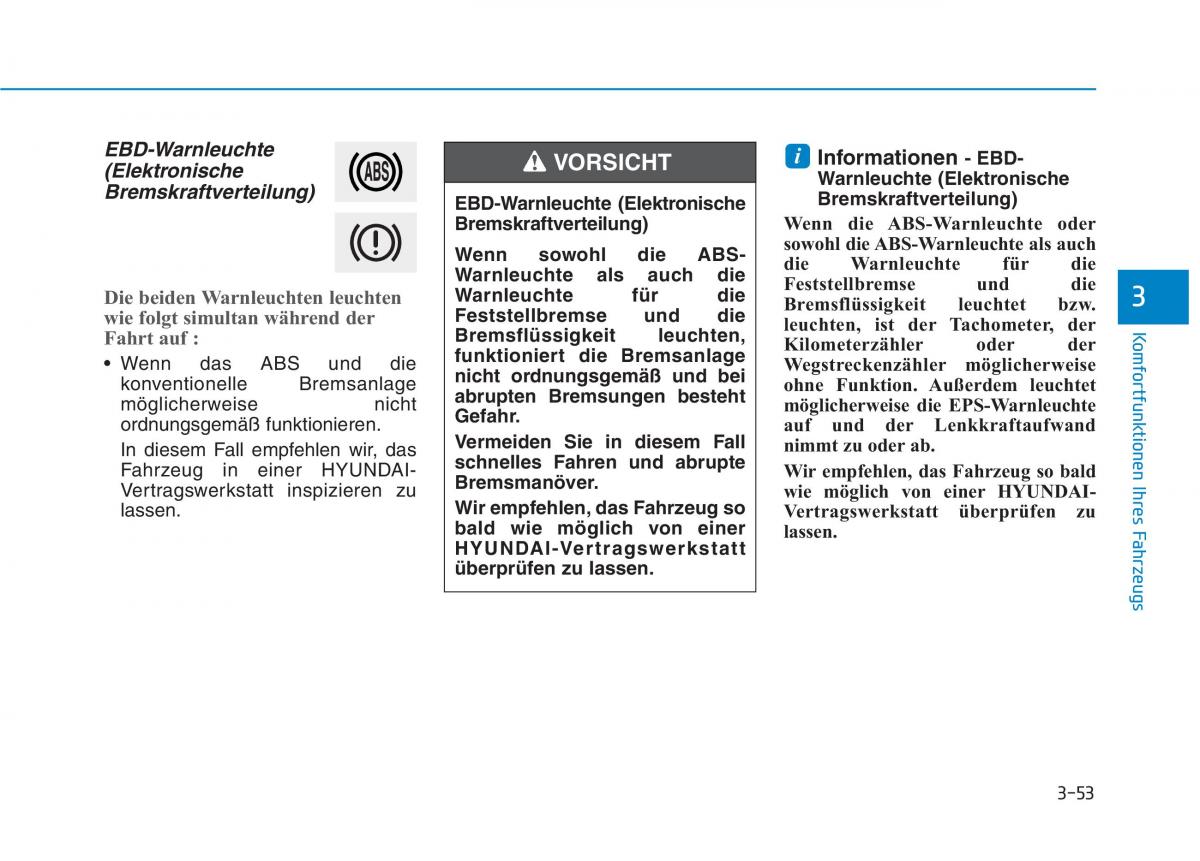 EBD-Warnleuchte (Elektronische Bremskraftverteilung)

ABS

Die beiden Warnleuchten leuchten wie folgt simultan während der Fahrt auf :

• Wenn das ABS und die konventionelle Bremsanlage möglicherweise nicht ordnungsgemäß funktionieren.

In diesem Fall empfehlen wir, das Fahrzeug in einer HYUNDAI-Vertragswerkstatt inspizieren zu lassen.

VORSICHT

EBD-Warnleuchte (Elektronische Bremskraftverteilung)

Wenn sowohl die ABS-Warnleuchte als auch die Warnleuchte für die Feststellbremse und die Bremsflüssigkeit leuchten, funktioniert die Bremsanlage nicht ordnungsgemäß und bei abrupten Bremsungen besteht Gefahr.

Vermeiden Sie in diesem Fall schnelles Fahren und abrupte Bremsmanöver.

Wir empfehlen, das Fahrzeug so bald wie möglich von einer HYUNDAI-Vertragswerkstatt überprüfen zu lassen.

i Informationen - EBD-Warnleuchte (Elektronische Bremskraftverteilung)

Wenn die ABS-Warnleuchte oder sowohl die ABS-Warnleuchte als auch die Warnleuchte für die Feststellbremse und die Bremsflüssigkeit leuchtet bzw. leuchten, ist der Tachometer, der Kilometerzähler oder der Wegstreckenzähler möglicherweise ohne Funktion. Außerdem leuchtet möglicherweise die EPS-Warnleuchte auf und der Lenkkraftaufwand nimmt zu oder ab.

Wir empfehlen, das Fahrzeug so bald wie möglich von einer HYUNDAI-Vertragswerkstatt überprüfen zu lassen.

3

Komfortfunktionen Ihres Fahrzeugs

3-53